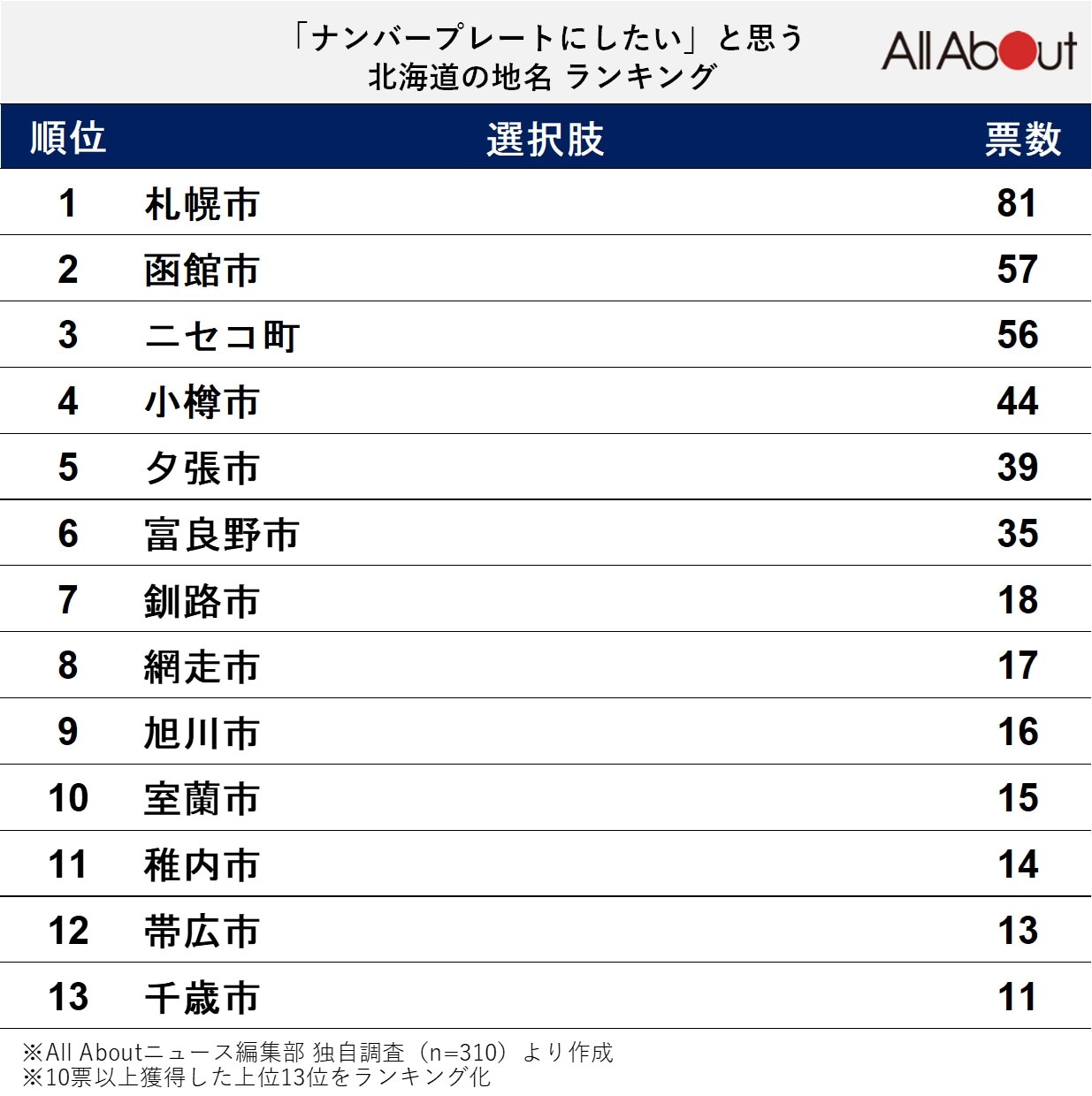 「ナンバープレートにしたい」と思う
北海道の地名 ランキング

All About

| 順位 | 選択肢 | 票数 |
|---|---|---|
| 1 | 札幌市 | 81 |
| 2 | 函館市 | 57 |
| 3 | ニセコ町 | 56 |
| 4 | 小樽市 | 44 |
| 5 | 夕張市 | 39 |
| 6 | 富良野市 | 35 |
| 7 | 釧路市 | 18 |
| 8 | 網走市 | 17 |
| 9 | 旭川市 | 16 |
| 10 | 室蘭市 | 15 |
| 11 | 稚内市 | 14 |
| 12 | 帯広市 | 13 |
| 13 | 千歳市 | 11 |

※All Aboutニュース編集部 独自調査（n=310）より作成
※10票以上獲得した上位13位をランキング化